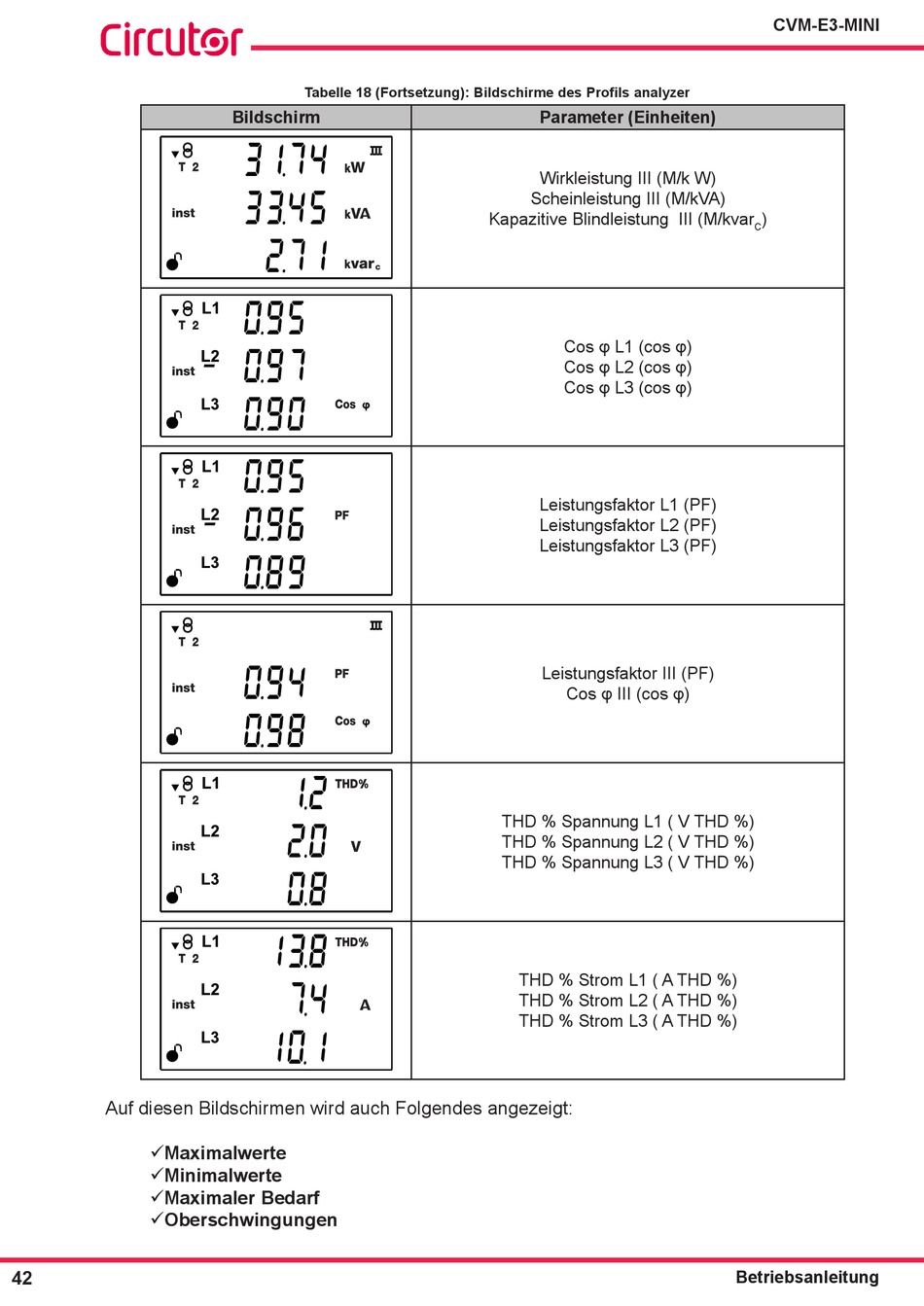 Circutor

CVM-E3-MINI

Tabelle 18 (Fortsetzung): Bildschirme des Profils analyzer

| Bildschirm | Parameter (Einheiten) |
|---|---|
| T 2 31.74 III kW inst 33.45 kVA 2.71 kvar$_c$ | Wirkleistung III (M/k W) Scheinleistung III (M/kVA) Kapazitive Blindleistung III (M/kvar$_c$) |
| L1 T 2 0.95 L2 inst 0.97 L3 0.90 Cos φ | Cos φ L1 (cos φ) Cos φ L2 (cos φ) Cos φ L3 (cos φ) |
| L1 T 2 0.95 L2 inst 0.96 PF L3 0.89 | Leistungsfaktor L1 (PF) Leistungsfaktor L2 (PF) Leistungsfaktor L3 (PF) |
| T 2 III inst 0.94 PF 0.98 Cos φ | Leistungsfaktor III (PF) Cos φ III (cos φ) |
| L1 T 2 1.2 THD% L2 inst 2.0 V L3 0.8 | THD % Spannung L1 ( V THD %) THD % Spannung L2 ( V THD %) THD % Spannung L3 ( V THD %) |
| L1 T 2 13.8 THD% L2 inst 7.4 A L3 10.1 | THD % Strom L1 ( A THD %) THD % Strom L2 ( A THD %) THD % Strom L3 ( A THD %) |

Auf diesen Bildschirmen wird auch Folgendes angezeigt:

✓Maximalwerte
✓Minimalwerte
✓Maximaler Bedarf
✓Oberschwingungen

42

Betriebsanleitung